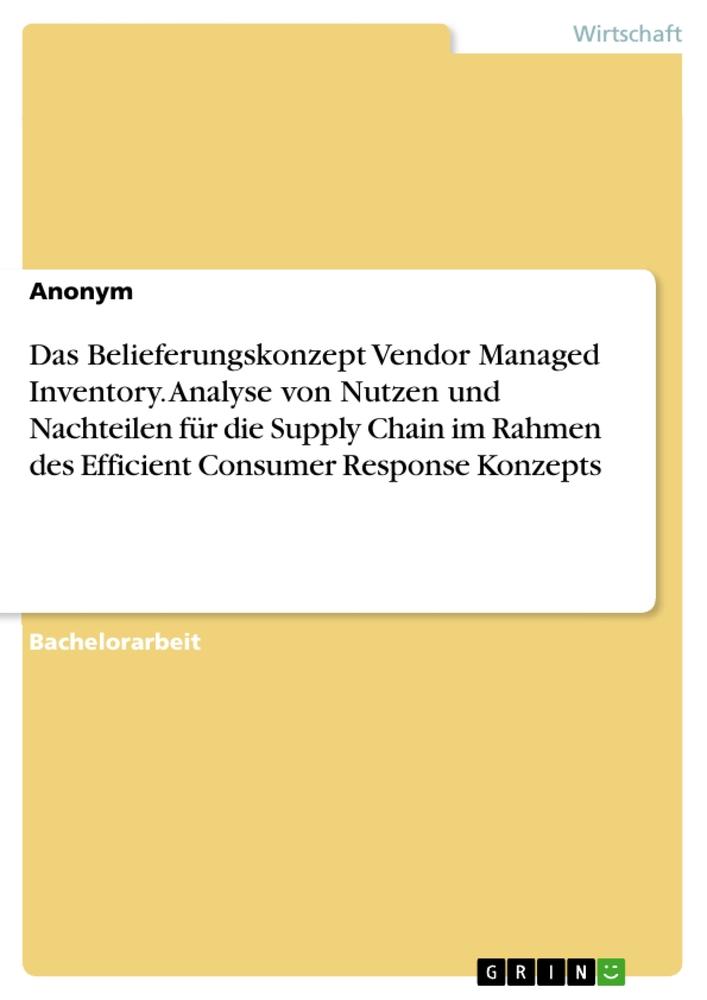 Wirtschaft

Anonym

Das Belieferungskonzept Vendor Managed Inventory. Analyse von Nutzen und Nachteilen für die Supply Chain im Rahmen des Efficient Consumer Response Konzepts

Bachelorarbeit

GRIN